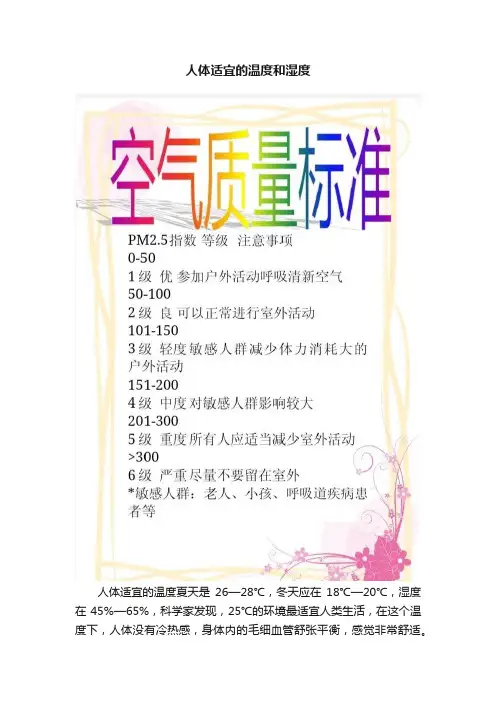 人体适宜的温度和湿度

空气质量标准

PM2.5指数 等级 注意事项
0-50
1级 优 参加户外活动呼吸清新空气
50-100
2级 良 可以正常进行室外活动
101-150
3级 轻度 敏感人群减少体力消耗大的户外活动
151-200
4级 中度 对敏感人群影响较大
201-300
5级 重度 所有人应适当减少室外活动
>300
6级 严重 尽量不要留在室外
*敏感人群：老人、小孩、呼吸道疾病患者等

人体适宜的温度夏天是26—28℃，冬天应在18℃—20℃，湿度在45%—65%，科学家发现，25℃的环境最适宜人类生活，在这个温度下，人体没有冷热感，身体内的毛细血管舒张平衡，感觉非常舒适。